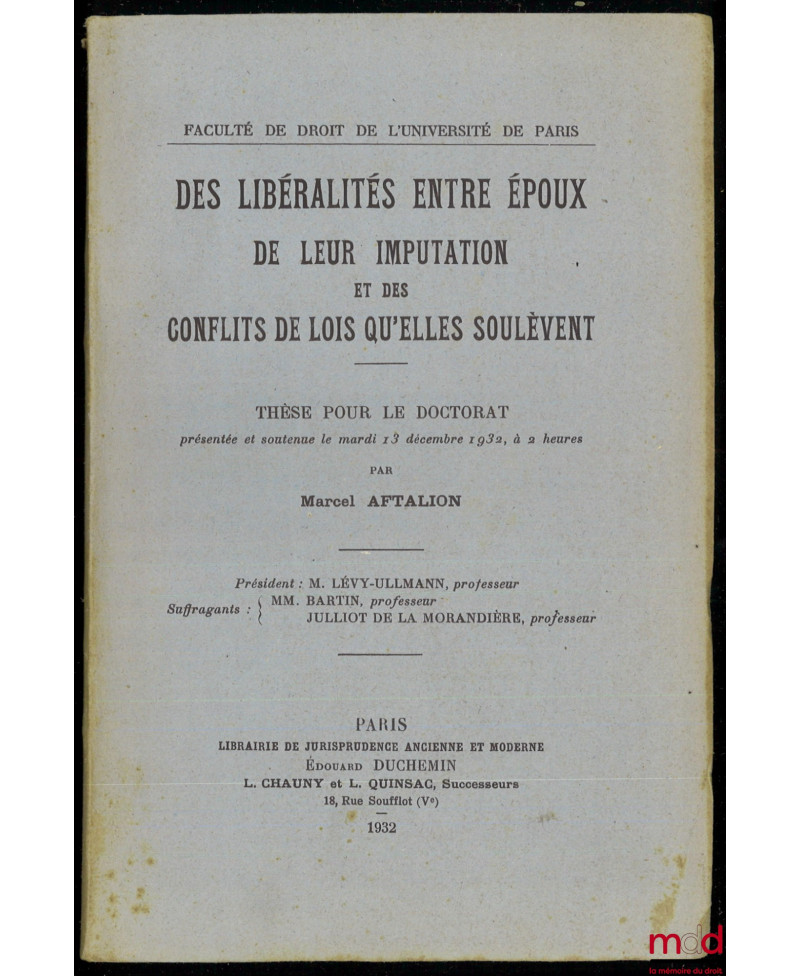 FACULTÉ DE DROIT DE L'UNIVERSITÉ DE PARIS

DES LIBÉRALITÉS ENTRE ÉPOUX
DE LEUR IMPUTATION
ET DES
CONFLITS DE LOIS QU'ELLES SOULÈVENT

THÈSE POUR LE DOCTORAT
présentée et soutenue le mardi 13 décembre 1932, à 2 heures

PAR

Marcel AFTALION

Président : M. LÉVY-ULLMANN, professeur
Suffragants : MM. BARTIN, professeur
JULLIOT DE LA MORANDIÈRE, professeur

PARIS
LIBRAIRIE DE JURISPRUDENCE ANCIENNE ET MODERNE
ÉDOUARD DUCHEMIN
L. CHAUNY et L. QUINSAC, Successeurs
18, Rue Soufflot (Ve)
1932

mdd
la mémoire du droit